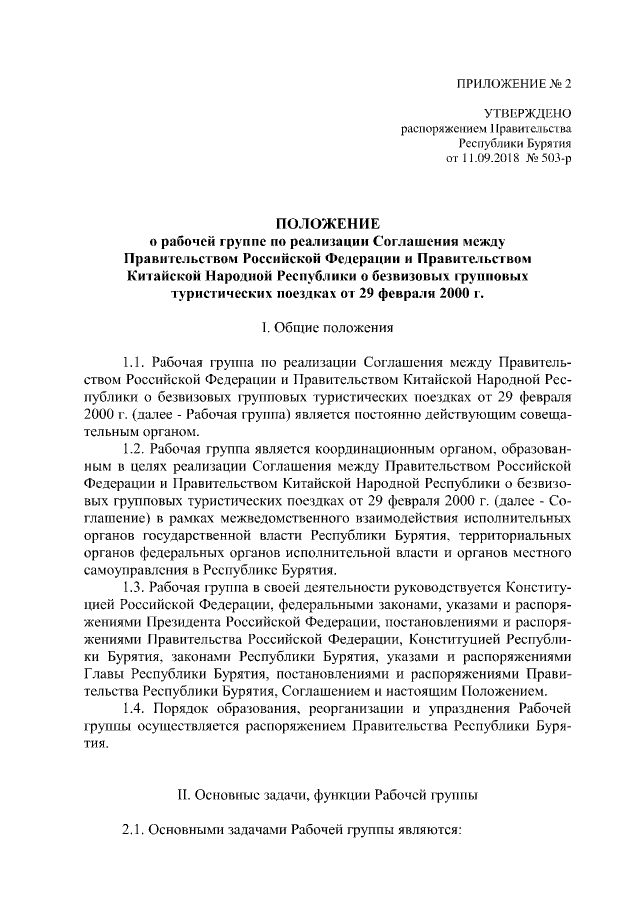 ПРИЛОЖЕНИЕ № 2

УТВЕРЖДЕНО
распоряжением Правительства
Республики Бурятия
от 11.09.2018 № 503-р

ПОЛОЖЕНИЕ
о рабочей группе по реализации Соглашения между Правительством Российской Федерации и Правительством Китайской Народной Республики о безвизовых групповых туристических поездках от 29 февраля 2000 г.

I. Общие положения

1.1. Рабочая группа по реализации Соглашения между Правительством Российской Федерации и Правительством Китайской Народной Республики о безвизовых групповых туристических поездках от 29 февраля 2000 г. (далее - Рабочая группа) является постоянно действующим совещательным органом.

1.2. Рабочая группа является координационным органом, образованным в целях реализации Соглашения между Правительством Российской Федерации и Правительством Китайской Народной Республики о безвизовых групповых туристических поездках от 29 февраля 2000 г. (далее - Соглашение) в рамках межведомственного взаимодействия исполнительных органов государственной власти Республики Бурятия, территориальных органов федеральных органов исполнительной власти и органов местного самоуправления в Республике Бурятия.

1.3. Рабочая группа в своей деятельности руководствуется Конституцией Российской Федерации, федеральными законами, указами и распоряжениями Президента Российской Федерации, постановлениями и распоряжениями Правительства Российской Федерации, Конституцией Республики Бурятия, законами Республики Бурятия, указами и распоряжениями Главы Республики Бурятия, постановлениями и распоряжениями Правительства Республики Бурятия, Соглашением и настоящим Положением.

1.4. Порядок образования, реорганизации и упразднения Рабочей группы осуществляется распоряжением Правительства Республики Бурятия.

II. Основные задачи, функции Рабочей группы

2.1. Основными задачами Рабочей группы являются: